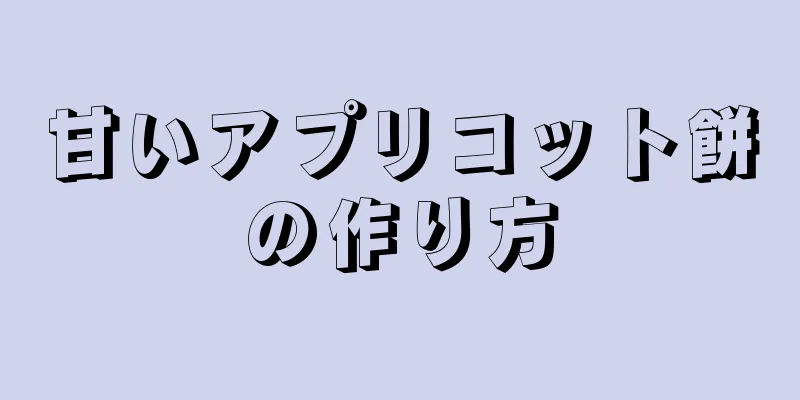 甘いアプリコット餅の作り方